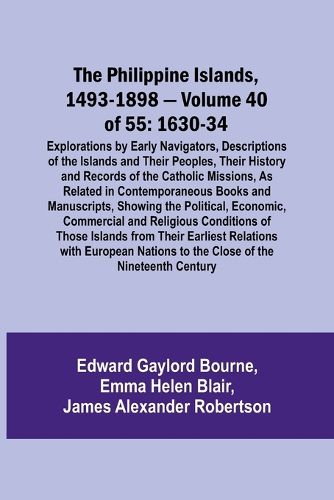 The Philippine Islands, 1493-1898 — Volume 40 of 55: 1630-34

Explorations by Early Navigators, Descriptions of the Islands and Their Peoples, Their History and Records of the Catholic Missions, As Related in Contemporaneous Books and Manuscripts, Showing the Political, Economic, Commercial and Religious Conditions of Those Islands from Their Earliest Relations with European Nations to the Close of the Nineteenth Century

Edward Gaylord Bourne, Emma Helen Blair, James Alexander Robertson